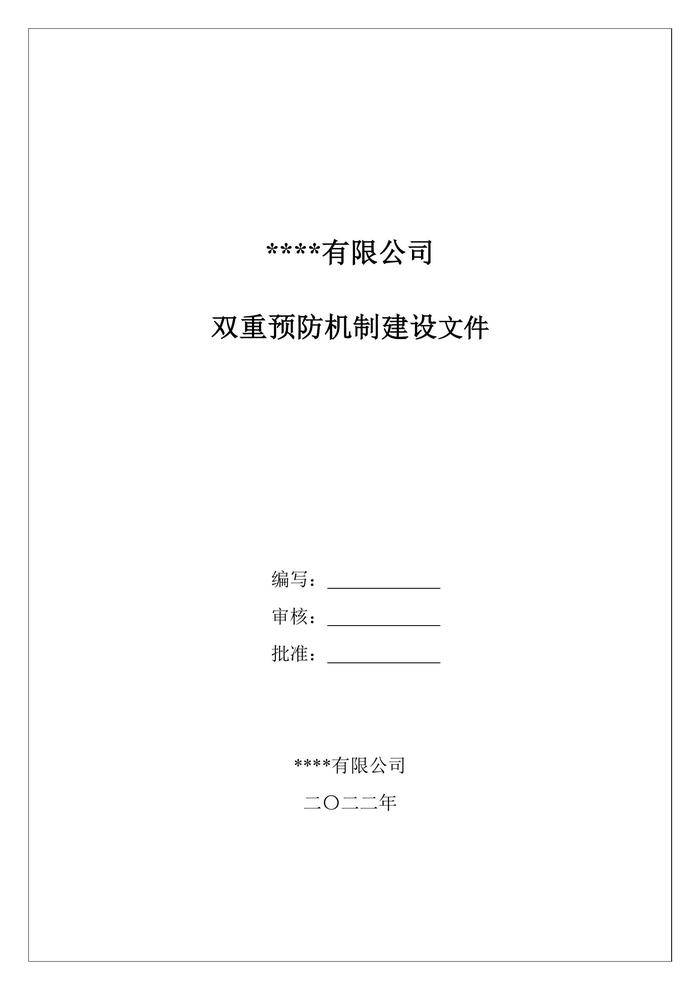 ****有限公司

双重预防机制建设文件

编写：____

审核：____

批准：____

****有限公司

二〇二二年